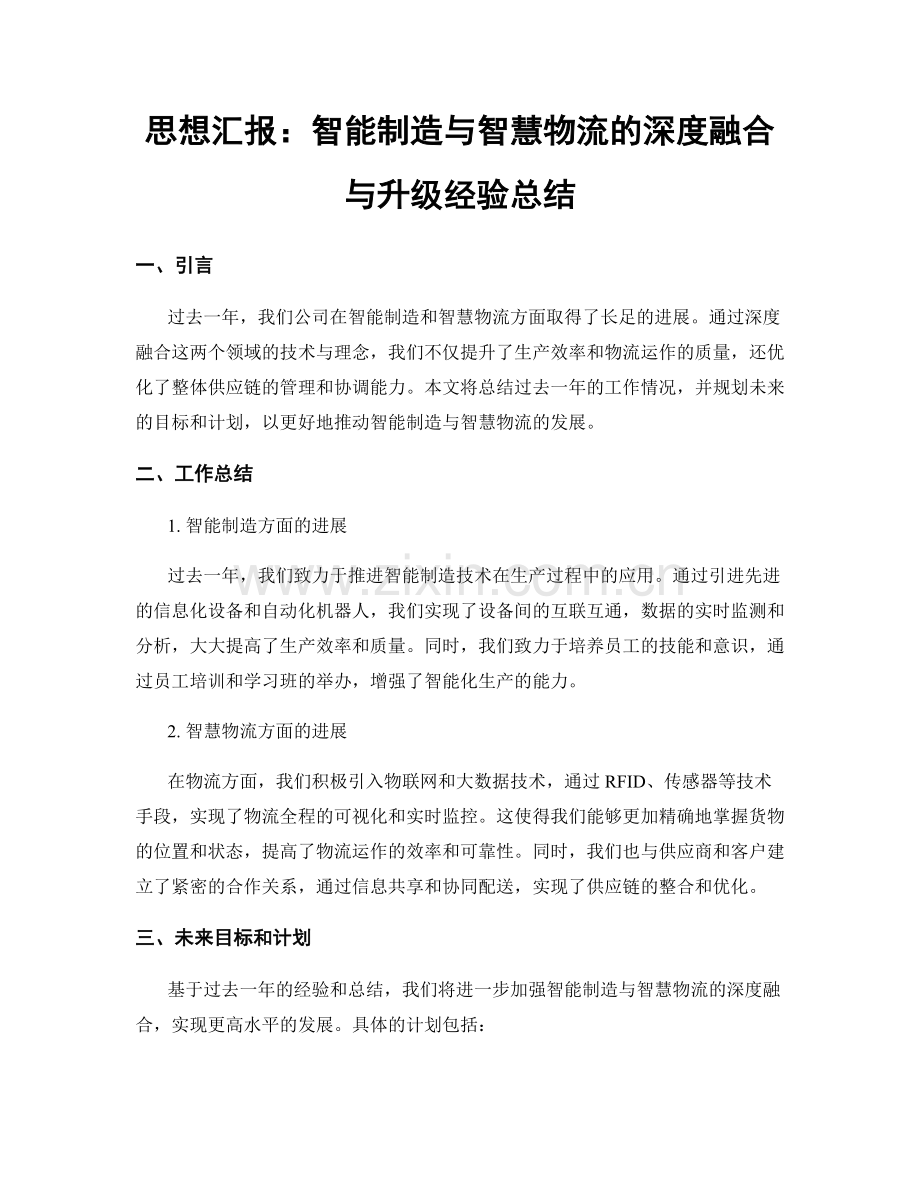 思想汇报：智能制造与智慧物流的深度融合与升级经验总结

一、引言

过去一年，我们公司在智能制造和智慧物流方面取得了长足的进展。通过深度融合这两个领域的技术与理念，我们不仅提升了生产效率和物流运作的质量，还优化了整体供应链的管理和协调能力。本文将总结过去一年的工作情况，并规划未来的目标和计划，以更好地推动智能制造与智慧物流的发展。

二、工作总结

1. 智能制造方面的进展

过去一年，我们致力于推进智能制造技术在生产过程中的应用。通过引进先进的信息化设备和自动化机器人，我们实现了设备间的互联互通，数据的实时监测和分析，大大提高了生产效率和质量。同时，我们致力于培养员工的技能和意识，通过员工培训和学习班的举办，增强了智能化生产的能力。

2. 智慧物流方面的进展

在物流方面，我们积极引入物联网和大数据技术，通过 RFID、传感器等技术手段，实现了物流全程的可视化和实时监控。这使得我们能够更加精确地掌握货物的位置和状态，提高了物流运作的效率和可靠性。同时，我们也与供应商和客户建立了紧密的合作关系，通过信息共享和协同配送，实现了供应链的整合和优化。

三、未来目标和计划

基于过去一年的经验和总结，我们将进一步加强智能制造与智慧物流的深度融合，实现更高水平的发展。具体的计划包括：

www.zixin.com.cn